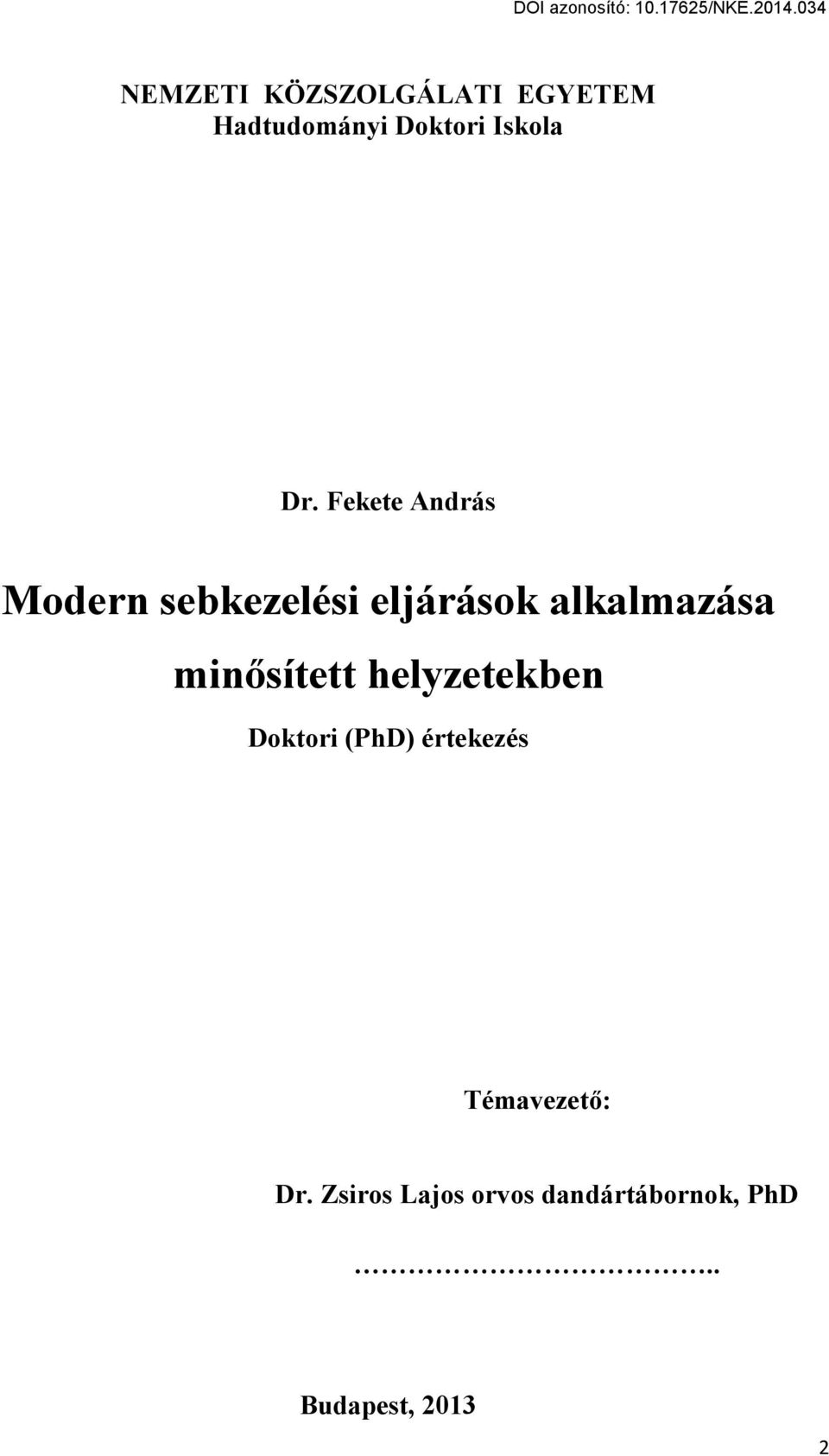 DOI azonosító: 10.17625/NKE.2014.034

NEMZETI KÖZSZOLGÁLATI EGYETEM
Hadtudományi Doktori Iskola

Dr. Fekete András

Modern sebkezelési eljárások alkalmazása minősített helyzetekben

Doktori (PhD) értekezés

Témavezető:

Dr. Zsiros Lajos orvos dandártábornok, PhD

…………………………..

Budapest, 2013

2